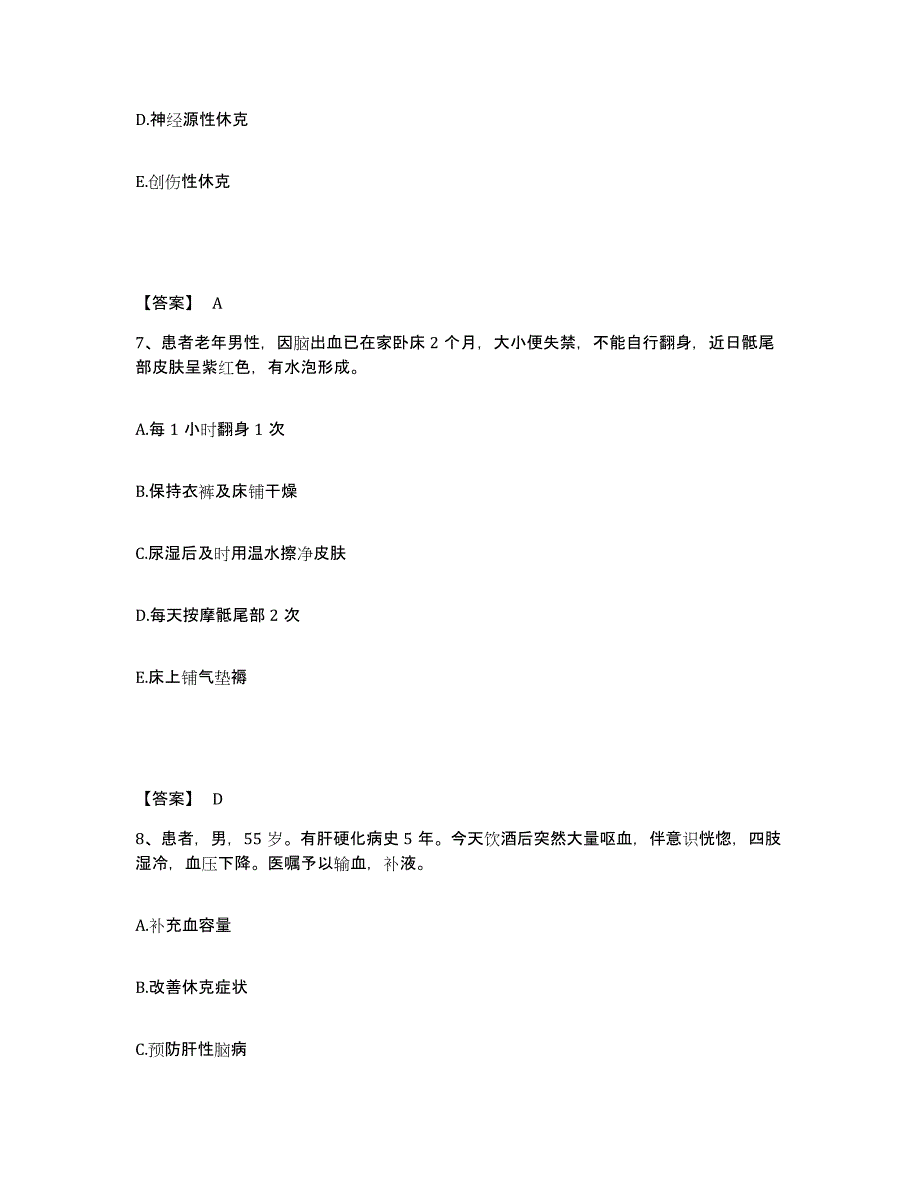 D.神经源性休克

E.创伤性休克

【答案】 A

7、患者老年男性，因脑出血已在家卧床 2 个月，大小便失禁，不能自行翻身，近日骶尾部皮肤呈紫红色，有水泡形成。

A.每 1 小时翻身 1 次

B.保持衣裤及床铺干燥

C.尿湿后及时用温水擦净皮肤

D.每天按摩骶尾部 2 次

E.床上铺气垫褥

【答案】 D

8、患者，男，55 岁。有肝硬化病史 5 年。今天饮酒后突然大量呕血，伴意识恍惚，四肢湿冷，血压下降。医嘱予以输血，补液。

A.补充血容量

B.改善休克症状

C.预防肝性脑病